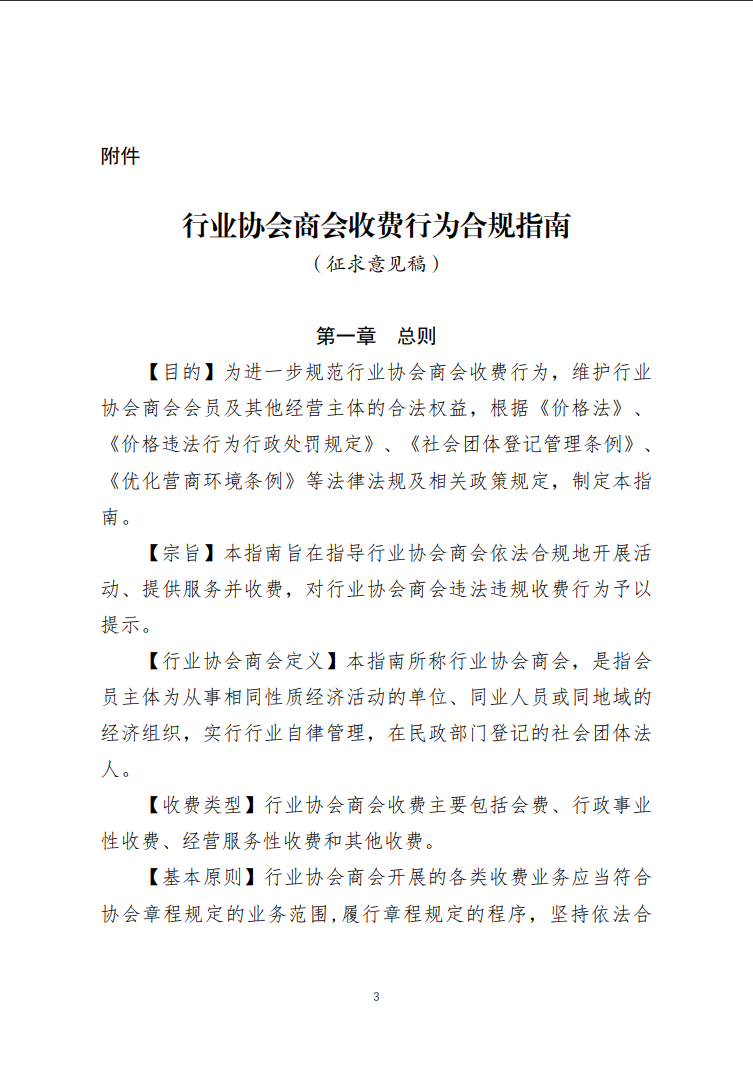 附件

行业协会商会收费行为合规指南

（征求意见稿）

第一章　总则

【目的】为进一步规范行业协会商会收费行为，维护行业协会商会会员及其他经营主体的合法权益，根据《价格法》、《价格违法行为行政处罚规定》、《社会团体登记管理条例》、《优化营商环境条例》等法律法规及相关政策规定，制定本指南。

【宗旨】本指南旨在指导行业协会商会依法合规地开展活动、提供服务并收费，对行业协会商会违法违规收费行为予以提示。

【行业协会商会定义】本指南所称行业协会商会，是指会员主体为从事相同性质经济活动的单位、同业人员或同地域的经济组织，实行行业自律管理，在民政部门登记的社会团体法人。

【收费类型】行业协会商会收费主要包括会费、行政事业性收费、经营服务性收费和其他收费。

【基本原则】行业协会商会开展的各类收费业务应当符合协会章程规定的业务范围，履行章程规定的程序，坚持依法合

3